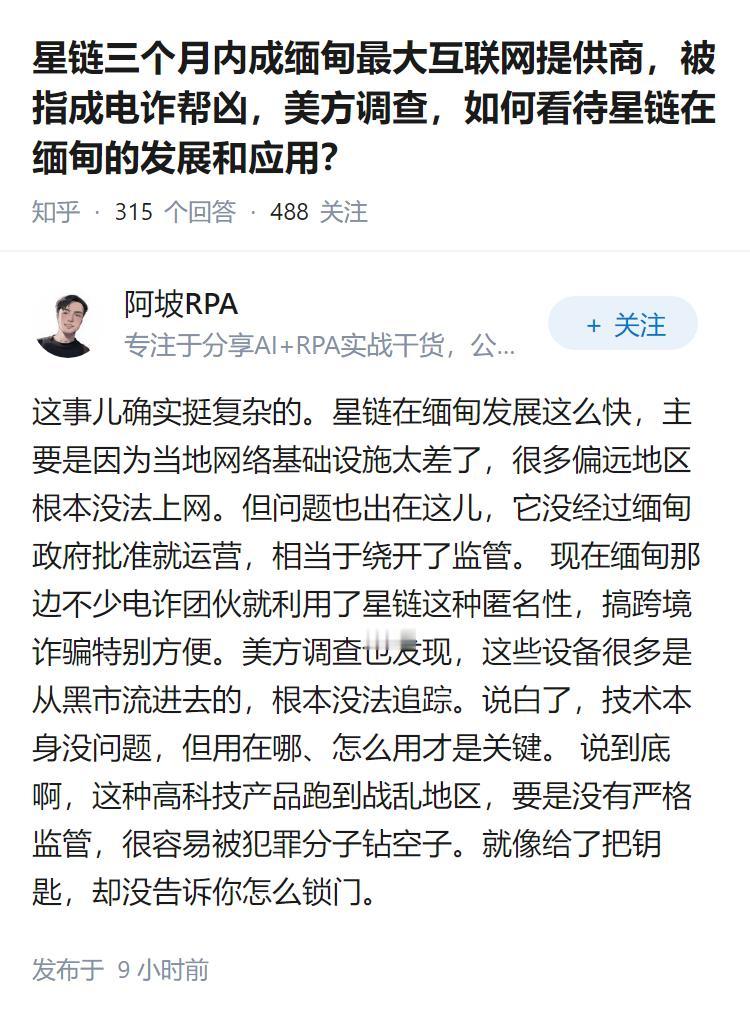 星链三个月内成缅甸最大互联网提供商，被指成电诈帮凶，美方调查，如何看待星链在缅甸的发展和应用？

知乎 · 315 个回答 · 488 关注

阿坡RPA
专注于分享AI+RPA实战干货，公...

+ 关注

这事儿确实挺复杂的。星链在缅甸发展这么快，主要是因为当地网络基础设施太差了，很多偏远地区根本没法上网。但问题也出在这儿，它没经过缅甸政府批准就运营，相当于绕开了监管。 现在缅甸那边不少电诈团伙就利用了星链这种匿名性，搞跨境诈骗特别方便。美方调查也发现，这些设备很多是从黑市流进去的，根本没法追踪。说白了，技术本身没问题，但用在哪、怎么用才是关键。 说到底啊，这种高科技产品跑到战乱地区，要是没有严格监管，很容易被犯罪分子钻空子。就像给了把钥匙，却没告诉你怎么锁门。

发布于 9 小时前